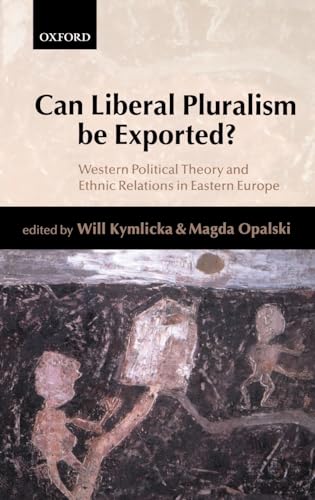 OXFORD

Can Liberal Pluralism be Exported?

Western Political Theory and Ethnic Relations in Eastern Europe

edited by Will Kymlicka & Magda Opalski